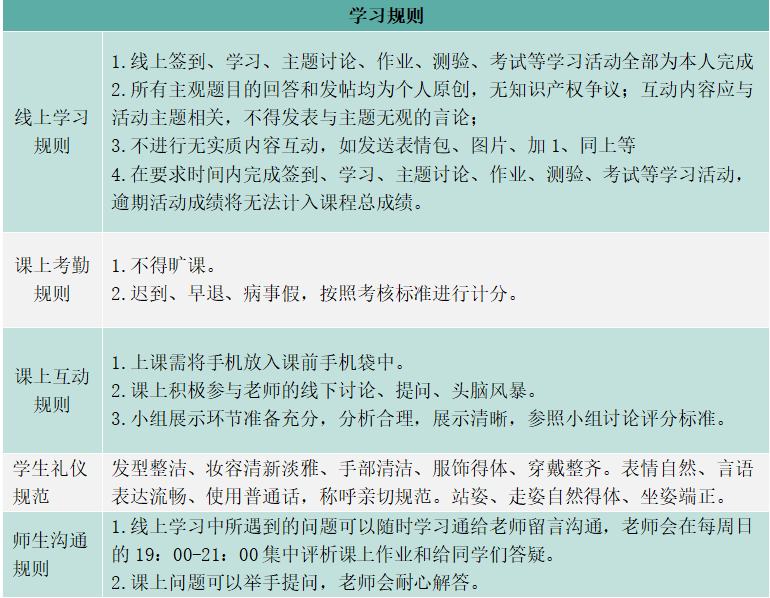 | 学习规则 | |
|---|---|
| 线上学习规则 | 1.线上签到、学习、主题讨论、作业、测验、考试等学习活动全部为本人完成 2.所有主观题目的回答和发帖均为个人原创，无知识产权争议；互动内容应与活动主题相关，不得发表与主题无观的言论； 3.不进行无实质内容互动，如发送表情包、图片、加1、同上等 4.在要求时间内完成签到、学习、主题讨论、作业、测验、考试等学习活动，逾期活动成绩将无法计入课程总成绩。 |
| 课上考勤规则 | 1.不得旷课。 2.迟到、早退、病事假，按照考核标准进行计分。 |
| 课上互动规则 | 1.上课需将手机放入课前手机袋中。 2.课上积极参与老师的线下讨论、提问、头脑风暴。 3.小组展示环节准备充分，分析合理，展示清晰，参照小组讨论评分标准。 |
| 学生礼仪规范 | 发型整洁、妆容清新淡雅、手部清洁、服饰得体、穿戴整齐。表情自然、言语表达流畅、使用普通话，称呼亲切规范。站姿、走姿自然得体、坐姿端正。 |
| 师生沟通规则 | 1.线上学习中所遇到的问题可以随时学习通给老师留言沟通，老师会在每周日的19：00-21：00集中评析课上作业和给同学们答疑。 2.课上问题可以举手提问，老师会耐心解答。 |